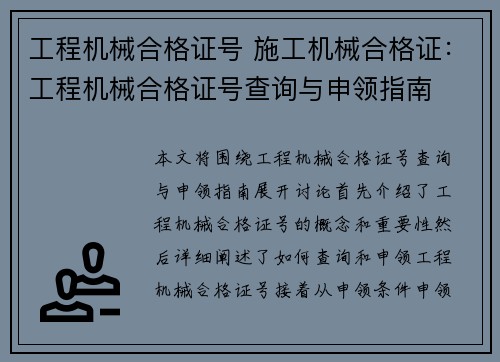 工程机械合格证号 施工机械合格证：工程机械合格证号查询与申领指南

本文将围绕工程机械合格证号查询与申领指南展开讨论首先介绍了工程机械合格证号的概念和重要性然后详细阐述了如何查询和申领工程机械合格证号接着从申领条件申领